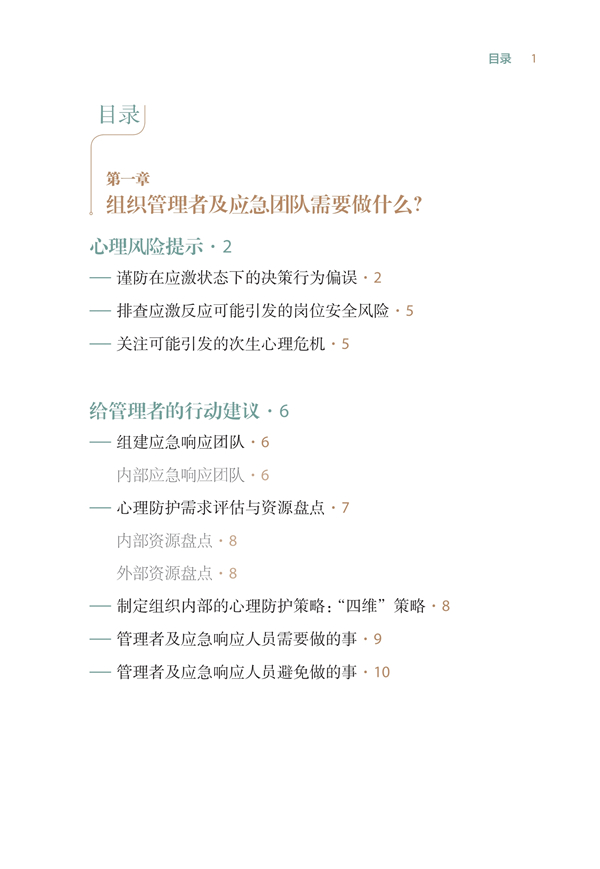 目录 1

目录

第一章
组织管理者及应急团队需要做什么?

心理风险提示 · 2

— 谨防在应激状态下的决策行为偏误 · 2

— 排查应激反应可能引发的岗位安全风险 · 5

— 关注可能引发的次生心理危机 · 5

给管理者的行动建议 · 6

— 组建应急响应团队 · 6

内部应急响应团队 · 6

— 心理防护需求评估与资源盘点 · 7

内部资源盘点 · 8

外部资源盘点 · 8

— 制定组织内部的心理防护策略:“四维”策略 · 8

— 管理者及应急响应人员需要做的事 · 9

— 管理者及应急响应人员避免做的事 · 10